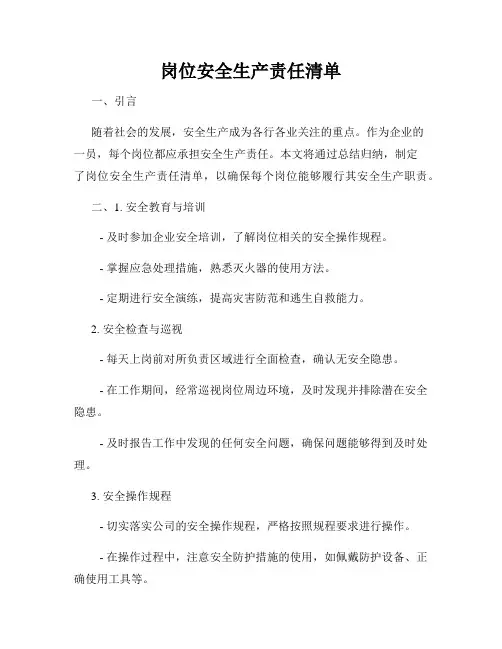 岗位安全生产责任清单

一、引言

随着社会的发展，安全生产成为各行各业关注的重点。作为企业的一员，每个岗位都应承担安全生产责任。本文将通过总结归纳，制定了岗位安全生产责任清单，以确保每个岗位能够履行其安全生产职责。

二、1. 安全教育与培训

- 及时参加企业安全培训，了解岗位相关的安全操作规程。

- 掌握应急处理措施，熟悉灭火器的使用方法。

- 定期进行安全演练，提高灾害防范和逃生自救能力。

2. 安全检查与巡视

- 每天上岗前对所负责区域进行全面检查，确认无安全隐患。

- 在工作期间，经常巡视岗位周边环境，及时发现并排除潜在安全隐患。

- 及时报告工作中发现的任何安全问题，确保问题能够得到及时处理。

3. 安全操作规程

- 切实落实公司的安全操作规程，严格按照规程要求进行操作。

- 在操作过程中，注意安全防护措施的使用，如佩戴防护设备、正确使用工具等。